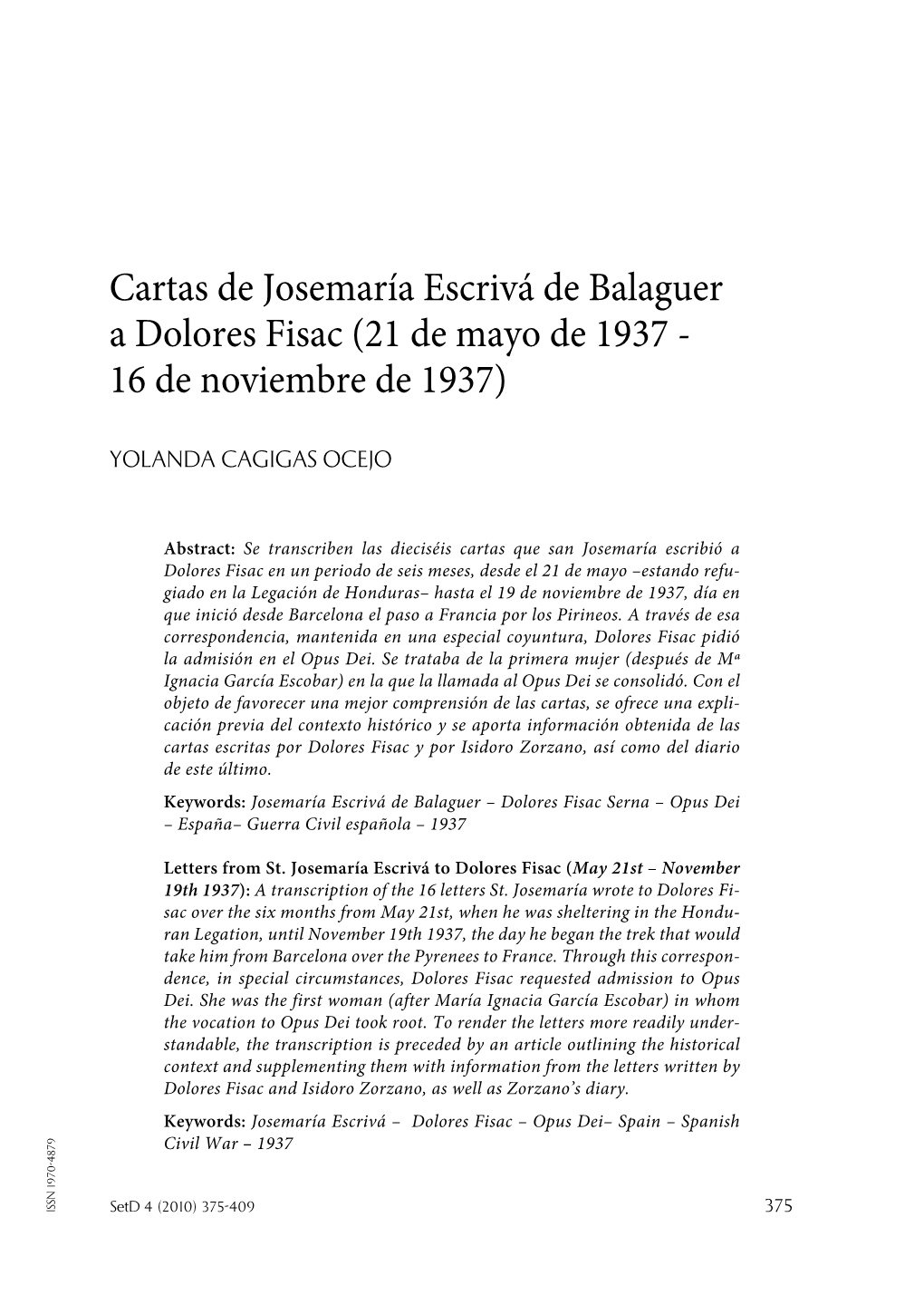 Cartas de Josemaría Escrivá de Balaguer a Dolores Fisac (21 de mayo de 1937 - 16 de noviembre de 1937)

YOLANDA CAGIGAS OCEJO

Abstract: Se transcriben las dieciséis cartas que san Josemaría escribió a Dolores Fisac en un periodo de seis meses, desde el 21 de mayo –estando refugiado en la Legación de Honduras– hasta el 19 de noviembre de 1937, día en que inició desde Barcelona el paso a Francia por los Pirineos. A través de esa correspondencia, mantenida en una especial coyuntura, Dolores Fisac pidió la admisión en el Opus Dei. Se trataba de la primera mujer (después de Mª Ignacia García Escobar) en la que la llamada al Opus Dei se consolidó. Con el objeto de favorecer una mejor comprensión de las cartas, se ofrece una explicación previa del contexto histórico y se aporta información obtenida de las cartas escritas por Dolores Fisac y por Isidoro Zorzano, así como del diario de este último.

Keywords: Josemaría Escrivá de Balaguer – Dolores Fisac Serna – Opus Dei – España– Guerra Civil española – 1937

Letters from St. Josemaría Escrivá to Dolores Fisac (May 21st – November 19th 1937): A transcription of the 16 letters St. Josemaría wrote to Dolores Fisac over the six months from May 21st, when he was sheltering in the Honduran Legation, until November 19th 1937, the day he began the trek that would take him from Barcelona over the Pyrenees to France. Through this correspondence, in special circumstances, Dolores Fisac requested admission to Opus Dei. She was the first woman (after María Ignacia García Escobar) in whom the vocation to Opus Dei took root. To render the letters more readily understandable, the transcription is preceded by an article outlining the historical context and supplementing them with information from the letters written by Dolores Fisac and Isidoro Zorzano, as well as Zorzano's diary.

Keywords: Josemaría Escrivá – Dolores Fisac – Opus Dei– Spain – Spanish Civil War – 1937

ISSN 1970-4879

SetD 4 (2010) 375-409

375